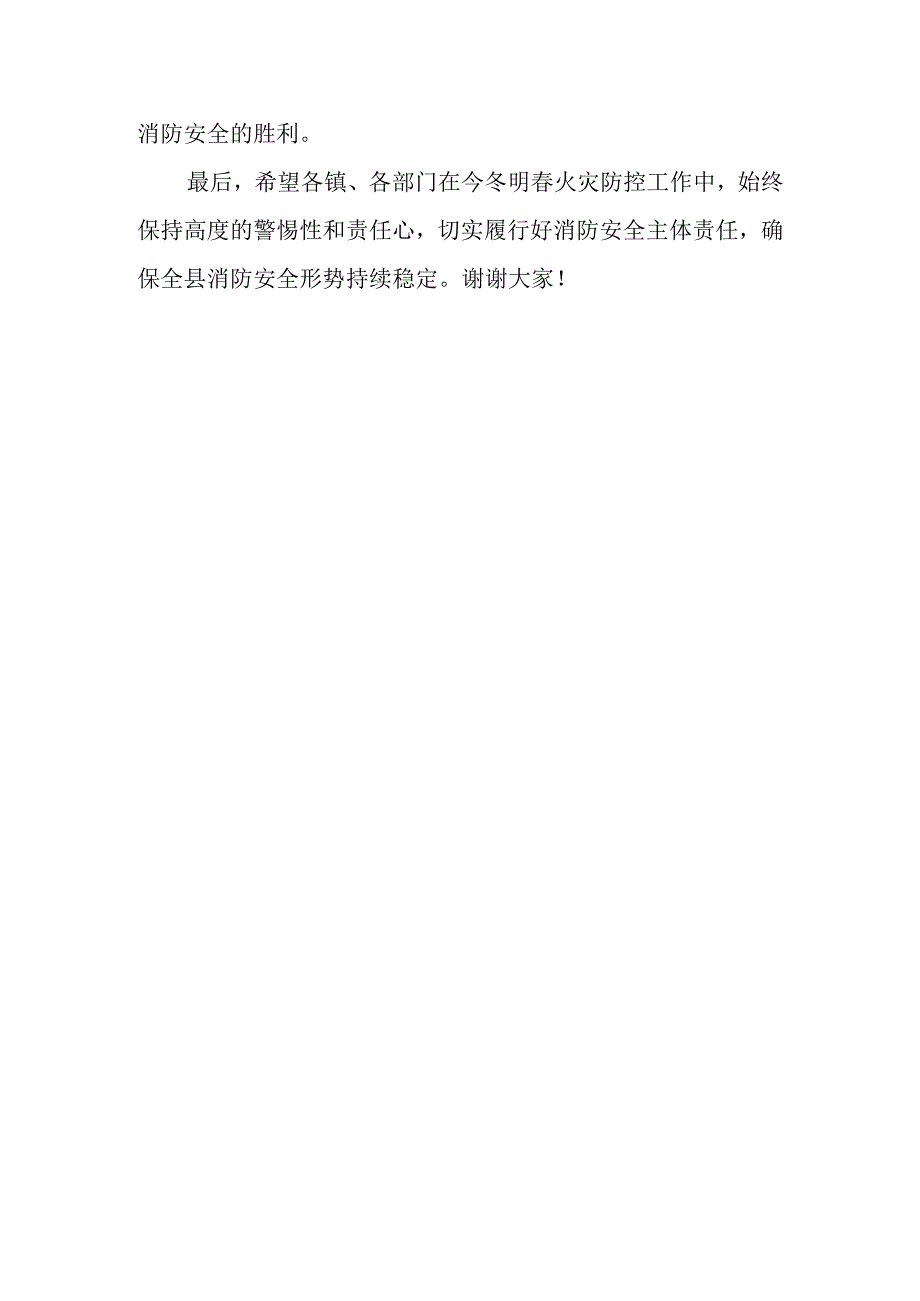 消防安全的胜利。

最后，希望各镇、各部门在今冬明春火灾防控工作中，始终保持高度的警惕性和责任心，切实履行好消防安全主体责任，确保全县消防安全形势持续稳定。谢谢大家！